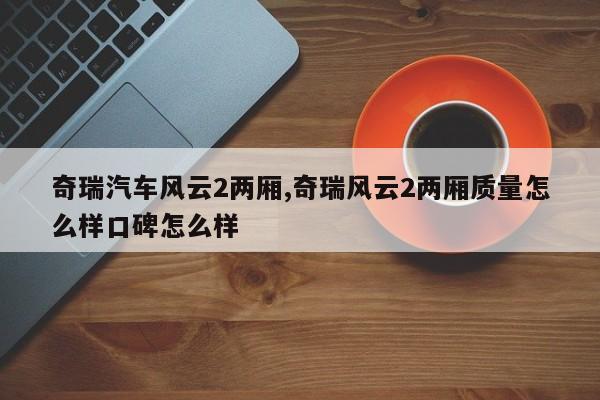 奇瑞汽车风云2两厢,奇瑞风云2两厢质量怎么样口碑怎么样